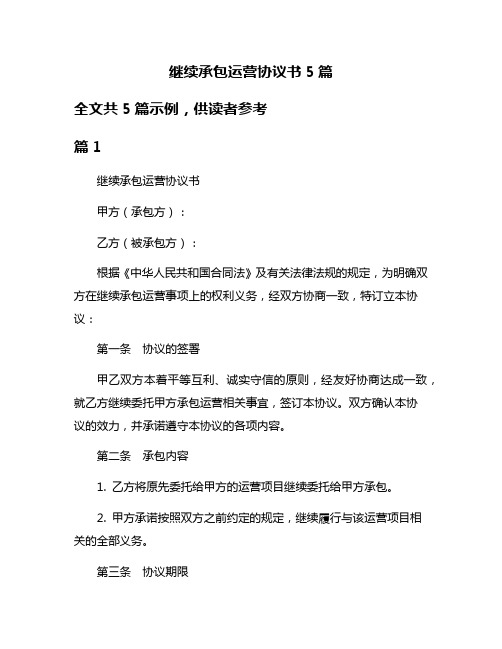 继续承包运营协议书 5 篇

全文共 5 篇示例，供读者参考

篇 1

继续承包运营协议书

甲方（承包方）：

乙方（被承包方）：

根据《中华人民共和国合同法》及有关法律法规的规定，为明确双方在继续承包运营事项上的权利义务，经双方协商一致，特订立本协议：

第一条　协议的签署

甲乙双方本着平等互利、诚实守信的原则，经友好协商达成一致，就乙方继续委托甲方承包运营相关事宜，签订本协议。双方确认本协议的效力，并承诺遵守本协议的各项内容。

第二条　承包内容

1. 乙方将原先委托给甲方的运营项目继续委托给甲方承包。

2. 甲方承诺按照双方之前约定的规定，继续履行与该运营项目相关的全部义务。

第三条　协议期限